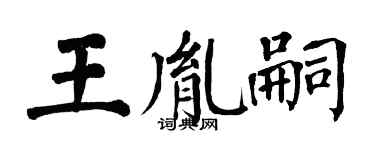 王胤嗣

词典网